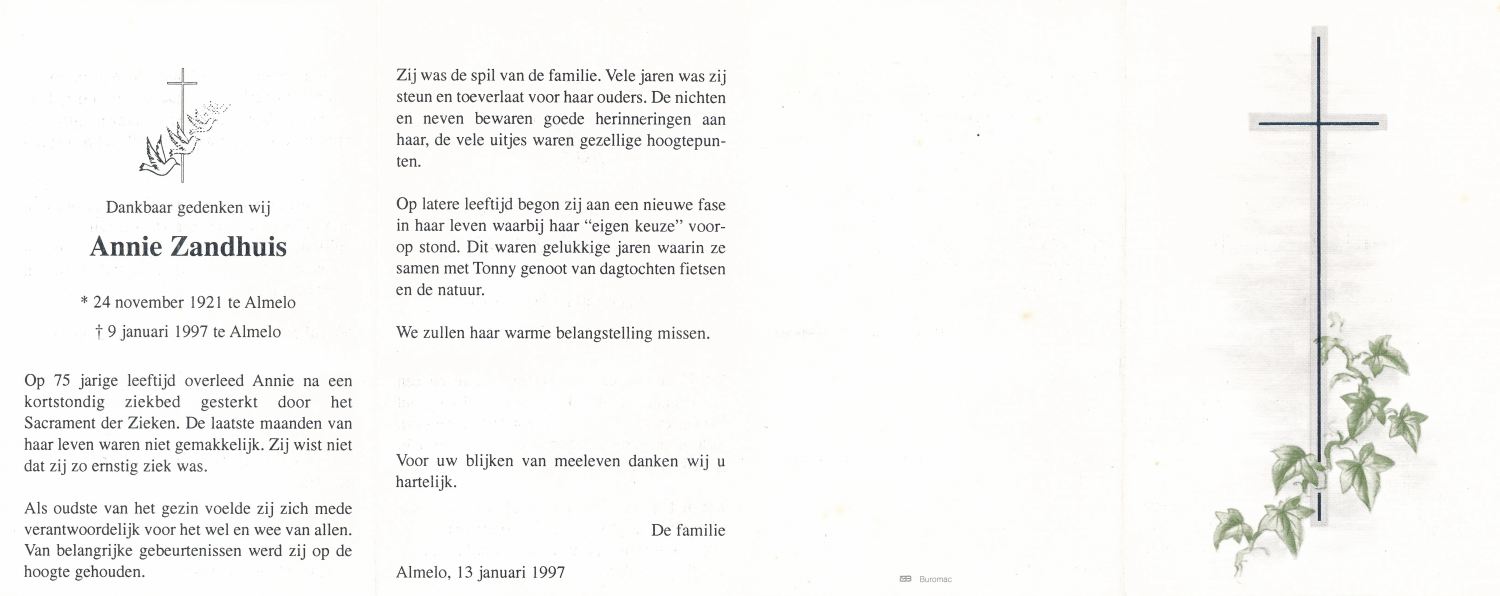 Dankbaar gedenken wij

Annie Zandhuis

* 24 november 1921 te Almelo

† 9 januari 1997 te Almelo

Op 75 jarige leeftijd overleed Annie na een kortstondig ziekbed gesterkt door het Sacrament der Zieken. De laatste maanden van haar leven waren niet gemakkelijk. Zij wist niet dat zij zo ernstig ziek was.

Als oudste van het gezin voelde zij zich mede verantwoordelijk voor het wel en wee van allen. Van belangrijke gebeurtenissen werd zij op de hoogte gehouden.

Zij was de spil van de familie. Vele jaren was zij steun en toeverlaat voor haar ouders. De nichten en neven bewaren goede herinneringen aan haar, de vele uitjes waren gezellige hoogtepunten.

Op latere leeftijd begon zij aan een nieuwe fase in haar leven waarbij haar "eigen keuze" voorop stond. Dit waren gelukkige jaren waarin ze samen met Tonny genoot van dagtochten fietsen en de natuur.

We zullen haar warme belangstelling missen.

Voor uw blijken van meeleven danken wij u hartelijk.

De familie

Almelo, 13 januari 1997

Buromac